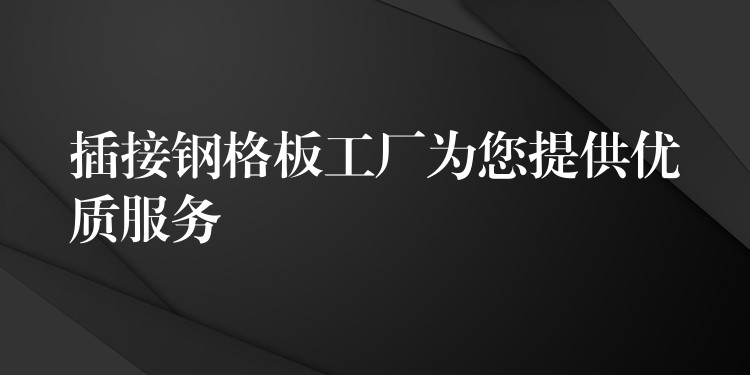 插接钢格板工厂为您提供优质服务